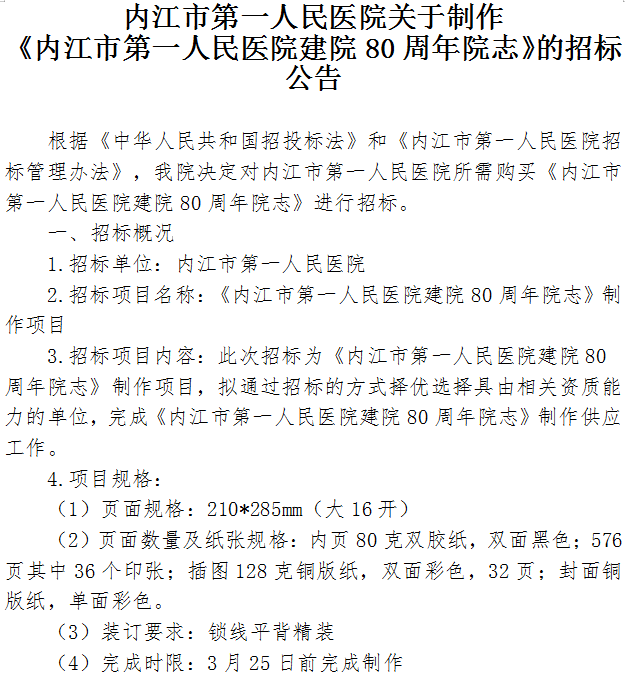 内江市第一人民医院关于制作
《内江市第一人民医院建院80周年院志》的招标公告

根据《中华人民共和国招投标法》和《内江市第一人民医院招标管理办法》，我院决定对内江市第一人民医院所需购买《内江市第一人民医院建院80周年院志》进行招标。

一、招标概况

1.招标单位：内江市第一人民医院

2.招标项目名称：《内江市第一人民医院建院80周年院志》制作项目

3.招标项目内容：此次招标为《内江市第一人民医院建院80周年院志》制作项目，拟通过招标的方式择优选择具由相关资质能力的单位，完成《内江市第一人民医院建院80周年院志》制作供应工作。

4.项目规格：

（1）页面规格：210*285mm（大16开）

（2）页面数量及纸张规格：内页80克双胶纸，双面黑色；576页其中36个印张；插图128克铜版纸，双面彩色，32页；封面铜版纸，单面彩色。

（3）装订要求：锁线平背精装

（4）完成时限：3月25日前完成制作